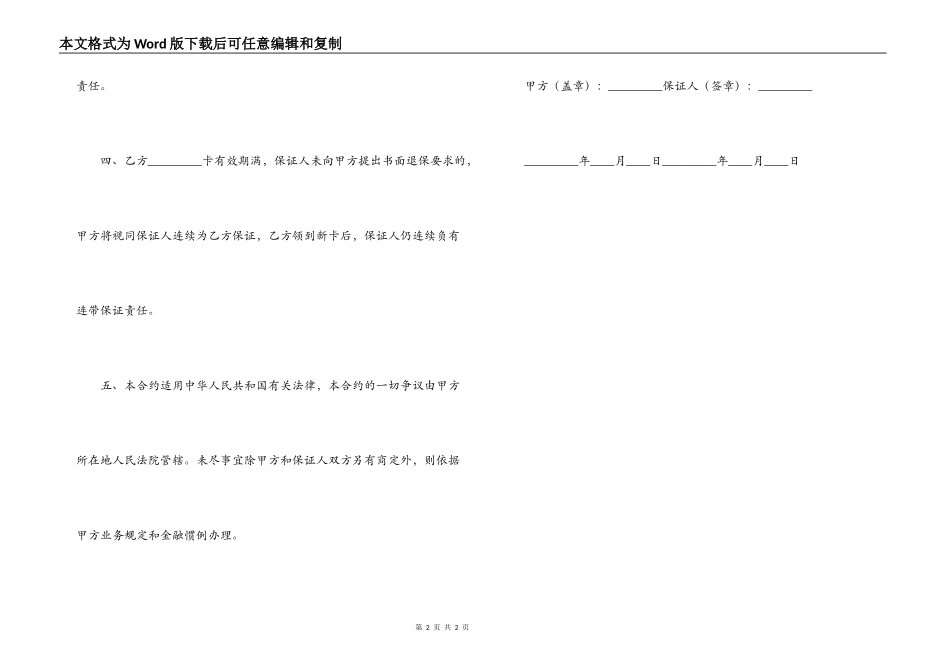 本文格式为Word版下载后可任意编辑和复制

责任。

四、乙方_________卡有效期满，保证人未向甲方提出书面退保要求的，甲方将视同保证人连续为乙方保证，乙方领到新卡后，保证人仍连续负有连带保证责任。

五、本合约适用中华人民共和国有关法律，本合约的一切争议由甲方所在地人民法院管辖。未尽事宜除甲方和保证人双方另有商定外，则依据甲方业务规定和金融惯例办理。

甲方（盖章）：_________保证人（签章）：_________

_________年____月____日_________年____月____日

第 2 页 共 2 页